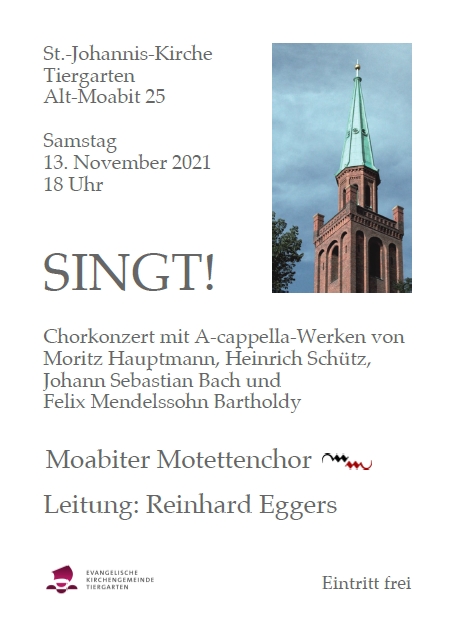 St.-Johannis-Kirche
Tiergarten
Alt-Moabit 25

Samstag
13. November 2021
18 Uhr

SINGT!

Chorkonzert mit A-cappella-Werken von Moritz Hauptmann, Heinrich Schütz, Johann Sebastian Bach und Felix Mendelssohn Bartholdy

Moabiter Motettenchor

Leitung: Reinhard Eggers

EVANGELISCHE KIRCHENGEMEINDE TIERGARTEN

Eintritt frei